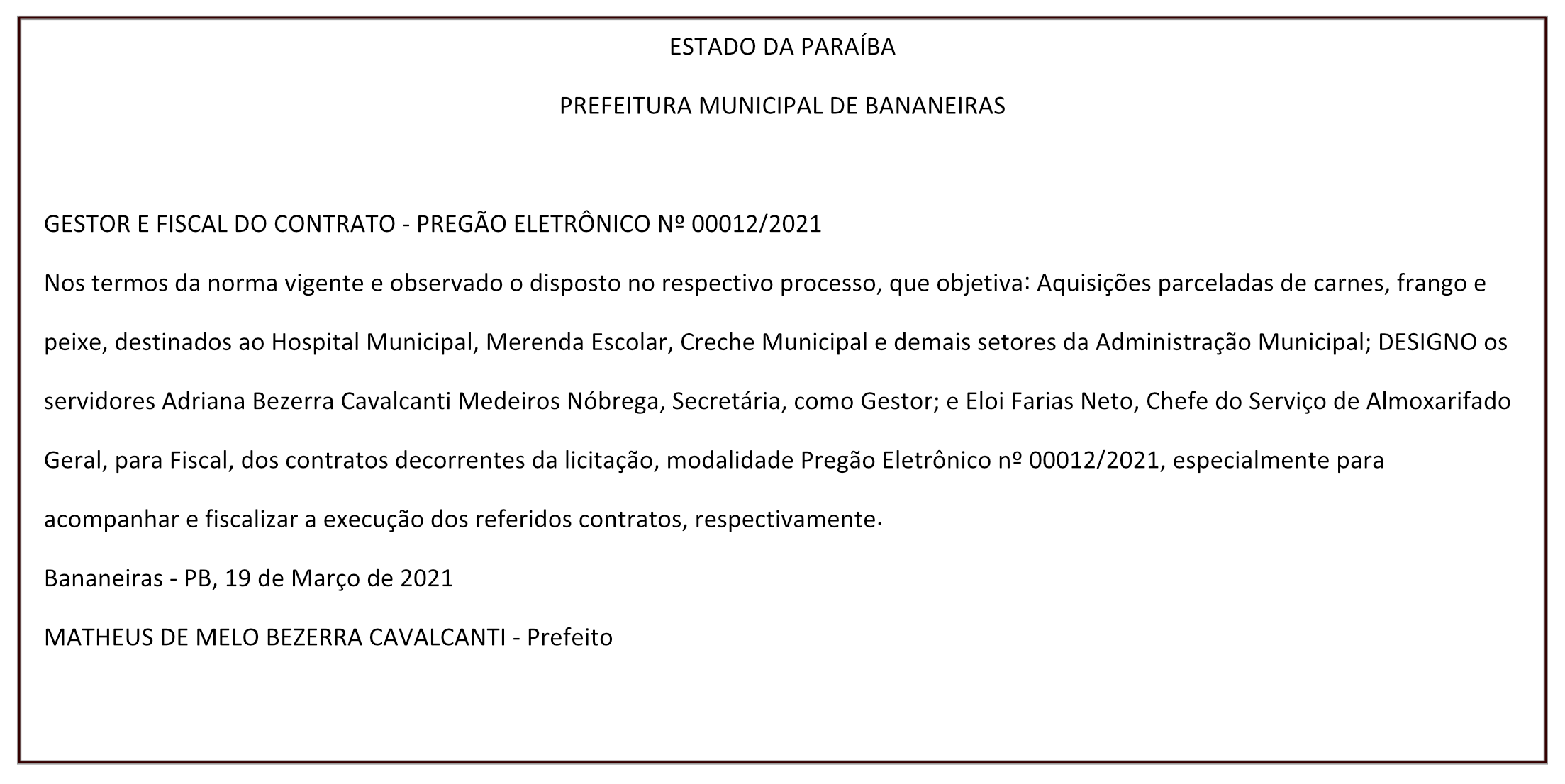 ESTADO DA PARAÍBA

PREFEITURA MUNICIPAL DE BANANEIRAS

GESTOR E FISCAL DO CONTRATO - PREGÃO ELETRÔNICO Nº 00012/2021

Nos termos da norma vigente e observado o disposto no respectivo processo, que objetiva: Aquisições parceladas de carnes, frango e peixe, destinados ao Hospital Municipal, Merenda Escolar, Creche Municipal e demais setores da Administração Municipal; DESIGNO os servidores Adriana Bezerra Cavalcanti Medeiros Nóbrega, Secretária, como Gestor; e Eloi Farias Neto, Chefe do Serviço de Almoxarifado Geral, para Fiscal, dos contratos decorrentes da licitação, modalidade Pregão Eletrônico nº 00012/2021, especialmente para acompanhar e fiscalizar a execução dos referidos contratos, respectivamente.

Bananeiras - PB, 19 de Março de 2021

MATHEUS DE MELO BEZERRA CAVALCANTI - Prefeito